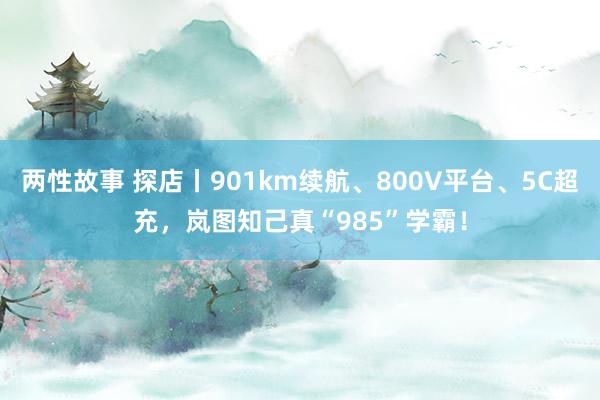 两性故事 探店丨901km续航、800V平台、5C超充，岚图知己真“985”学霸！